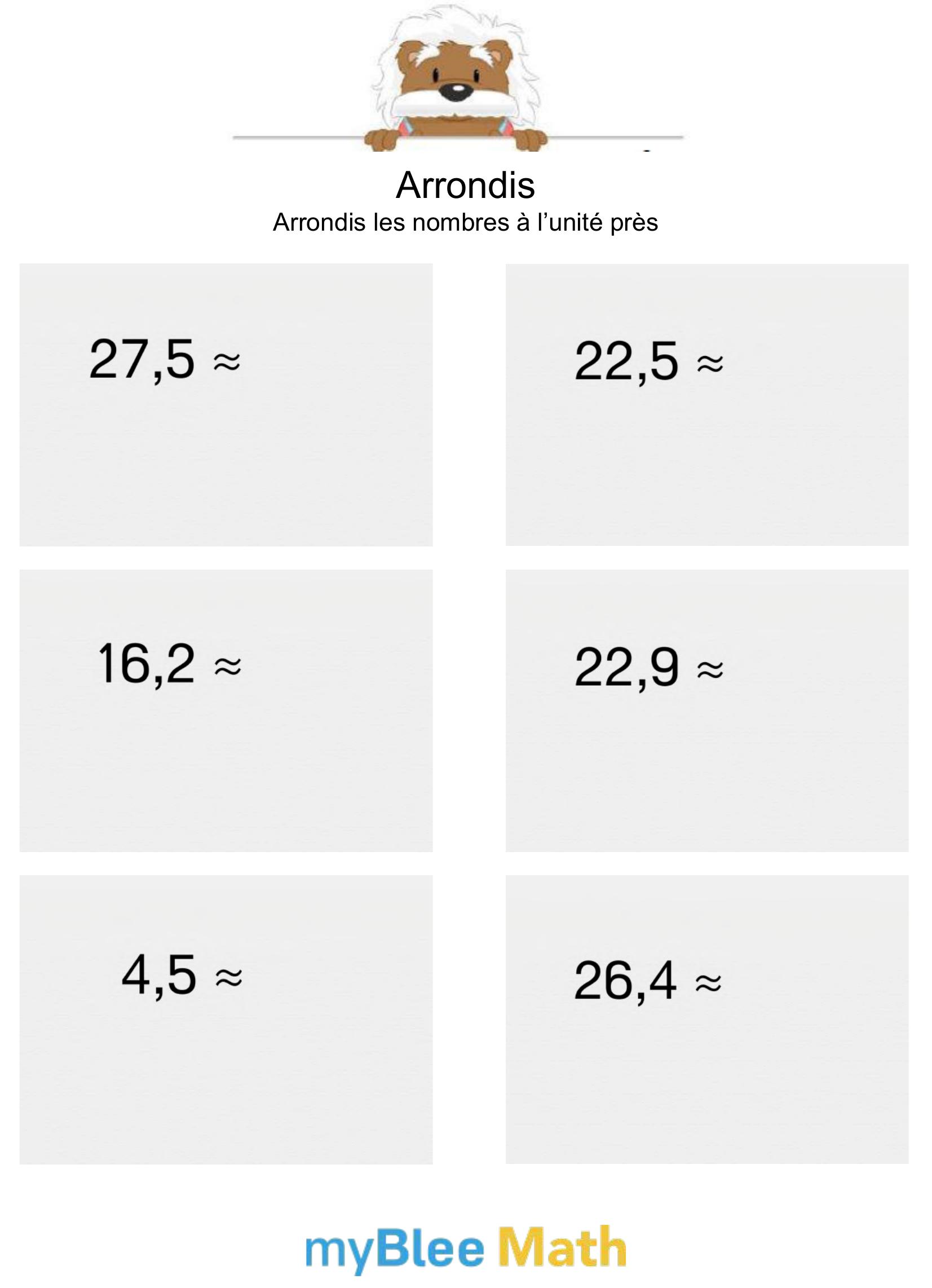 Arrondis

Arrondis les nombres à l'unité près

$27,5 \approx$

$16,2 \approx$

$4,5 \approx$

$22,5 \approx$

$22,9 \approx$

$26,4 \approx$

myBlee Math